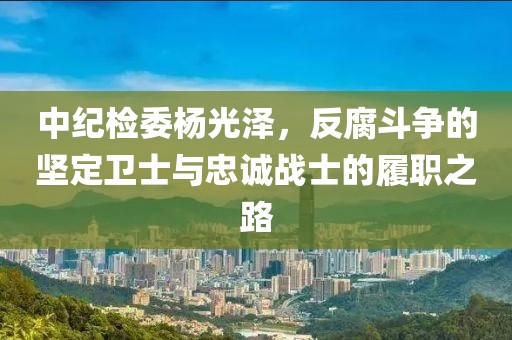 中纪检委杨光泽，反腐斗争的坚定卫士与忠诚战士的履职之路